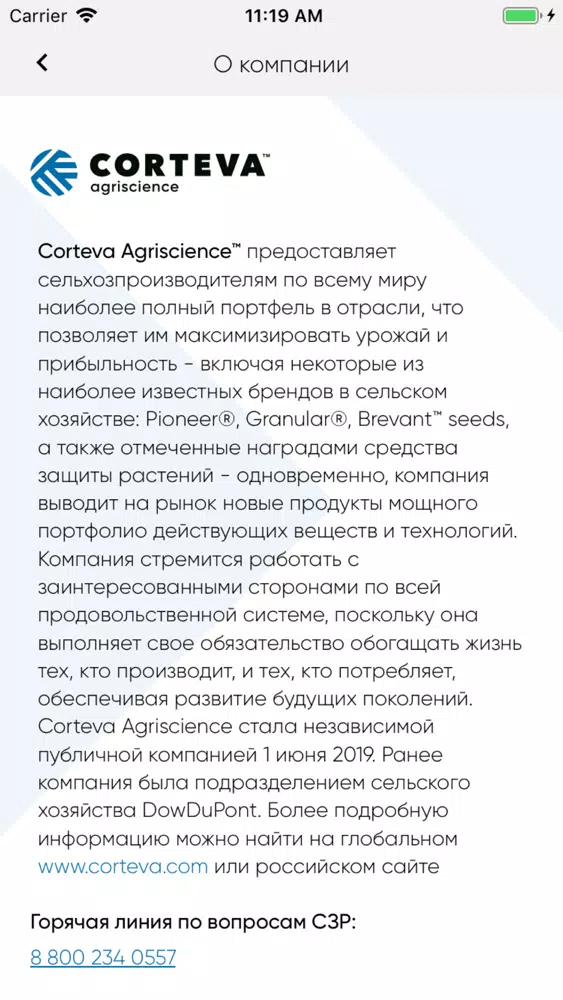 Carrier 11:19 AM

О компании

CORTEVA™
agriscience

Corteva Agriscience™ предоставляет сельхозпроизводителям по всему миру наиболее полный портфель в отрасли, что позволяет им максимизировать урожай и прибыльность - включая некоторые из наиболее известных брендов в сельском хозяйстве: Pioneer®, Granular®, Brevant™ seeds, а также отмеченные наградами средства защиты растений - одновременно, компания выводит на рынок новые продукты мощного портфолио действующих веществ и технологий. Компания стремится работать с заинтересованными сторонами по всей продовольственной системе, поскольку она выполняет свое обязательство обогащать жизнь тех, кто производит, и тех, кто потребляет, обеспечивая развитие будущих поколений. Corteva Agriscience стала независимой публичной компанией 1 июня 2019. Ранее компания была подразделением сельского хозяйства DowDuPont. Более подробную информацию можно найти на глобальном www.corteva.com или российском сайте

Горячая линия по вопросам СЗР:
8 800 234 0557